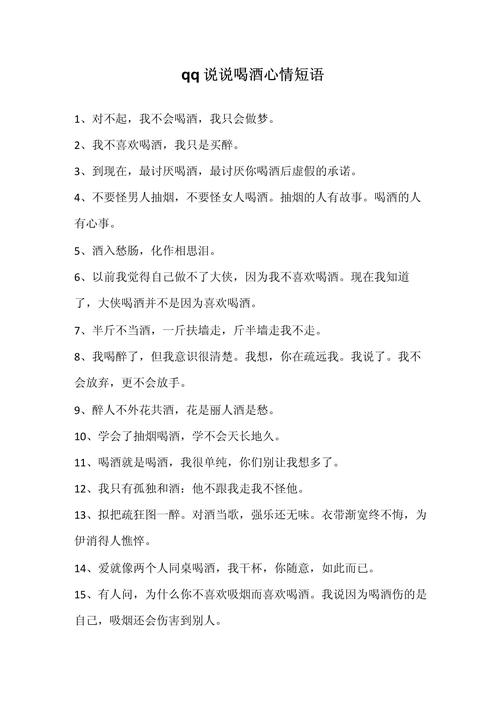 qq 说说喝酒心情短语

1、对不起，我不会喝酒，我只会做梦。

2、我不喜欢喝酒，我只是买醉。

3、到现在，最讨厌喝酒，最讨厌你喝酒后虚假的承诺。

4、不要怪男人抽烟，不要怪女人喝酒。抽烟的人有故事。喝酒的人有心事。

5、酒入愁肠，化作相思泪。

6、以前我觉得自己做不了大侠，因为我不喜欢喝酒。现在我知道了，大侠喝酒并不是因为喜欢喝酒。

7、半斤不当酒，一斤扶墙走，斤半墙走我不走。

8、我喝醉了，但我意识很清楚。我想，你在疏远我。我说了。我不会放弃，更不会放手。

9、醉人不外花共酒，花是丽人酒是愁。

10、学会了抽烟喝酒，学不会天长地久。

11、喝酒就是喝酒，我很单纯，你们别让我想多了。

12、我只有孤独和酒；他不跟我走我不怪他。

13、拟把疏狂图一醉。对酒当歌，强乐还无味。衣带渐宽终不悔，为伊消得人憔悴。

14、爱就像两个人同桌喝酒，我干杯，你随意，如此而已。

15、有人问，为什么你不喜欢吸烟而喜欢喝酒。我说因为喝酒伤的是自己，吸烟还会伤害到别人。